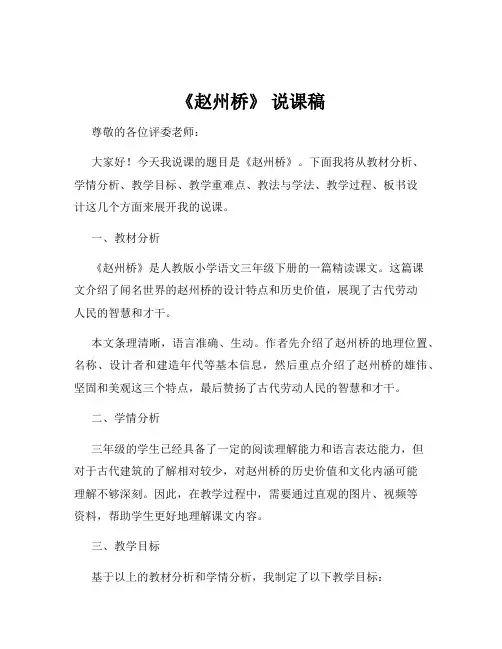 《赵州桥》 说课稿

尊敬的各位评委老师：

大家好！今天我说课的题目是《赵州桥》。下面我将从教材分析、学情分析、教学目标、教学重难点、教法与学法、教学过程、板书设计这几个方面来展开我的说课。

一、教材分析

《赵州桥》是人教版小学语文三年级下册的一篇精读课文。这篇课文介绍了闻名世界的赵州桥的设计特点和历史价值，展现了古代劳动人民的智慧和才干。

本文条理清晰，语言准确、生动。作者先介绍了赵州桥的地理位置、名称、设计者和建造年代等基本信息，然后重点介绍了赵州桥的雄伟、坚固和美观这三个特点，最后赞扬了古代劳动人民的智慧和才干。

二、学情分析

三年级的学生已经具备了一定的阅读理解能力和语言表达能力，但对于古代建筑的了解相对较少，对赵州桥的历史价值和文化内涵可能理解不够深刻。因此，在教学过程中，需要通过直观的图片、视频等资料，帮助学生更好地理解课文内容。

三、教学目标

基于以上的教材分析和学情分析，我制定了以下教学目标：